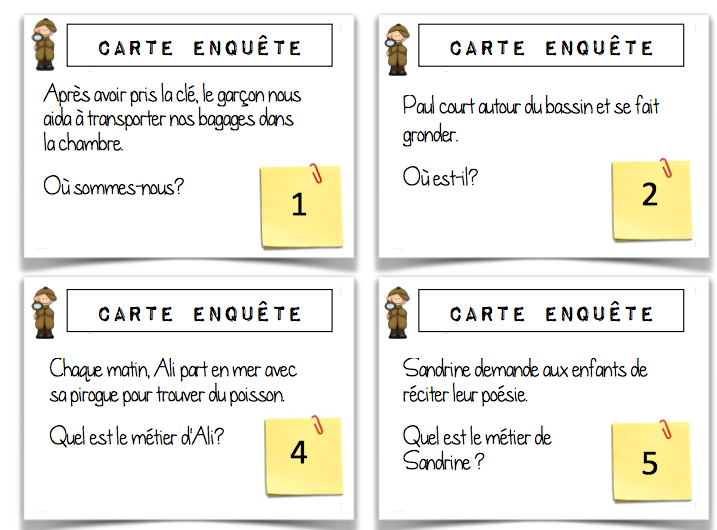 CARTE ENQUÊTE

Après avoir pris la clé, le garçon nous aida à transporter nos bagages dans la chambre.

Où sommes-nous?

1

CARTE ENQUÊTE

Paul court autour du bassin et se fait gronder.

Où est-il?

2

CARTE ENQUÊTE

Chaque matin, Ali part en mer avec sa pirogue pour trouver du poisson.

Quel est le métier d'Ali?

4

CARTE ENQUÊTE

Sandrine demande aux enfants de réciter leur poésie.

Quel est le métier de Sandrine ?

5